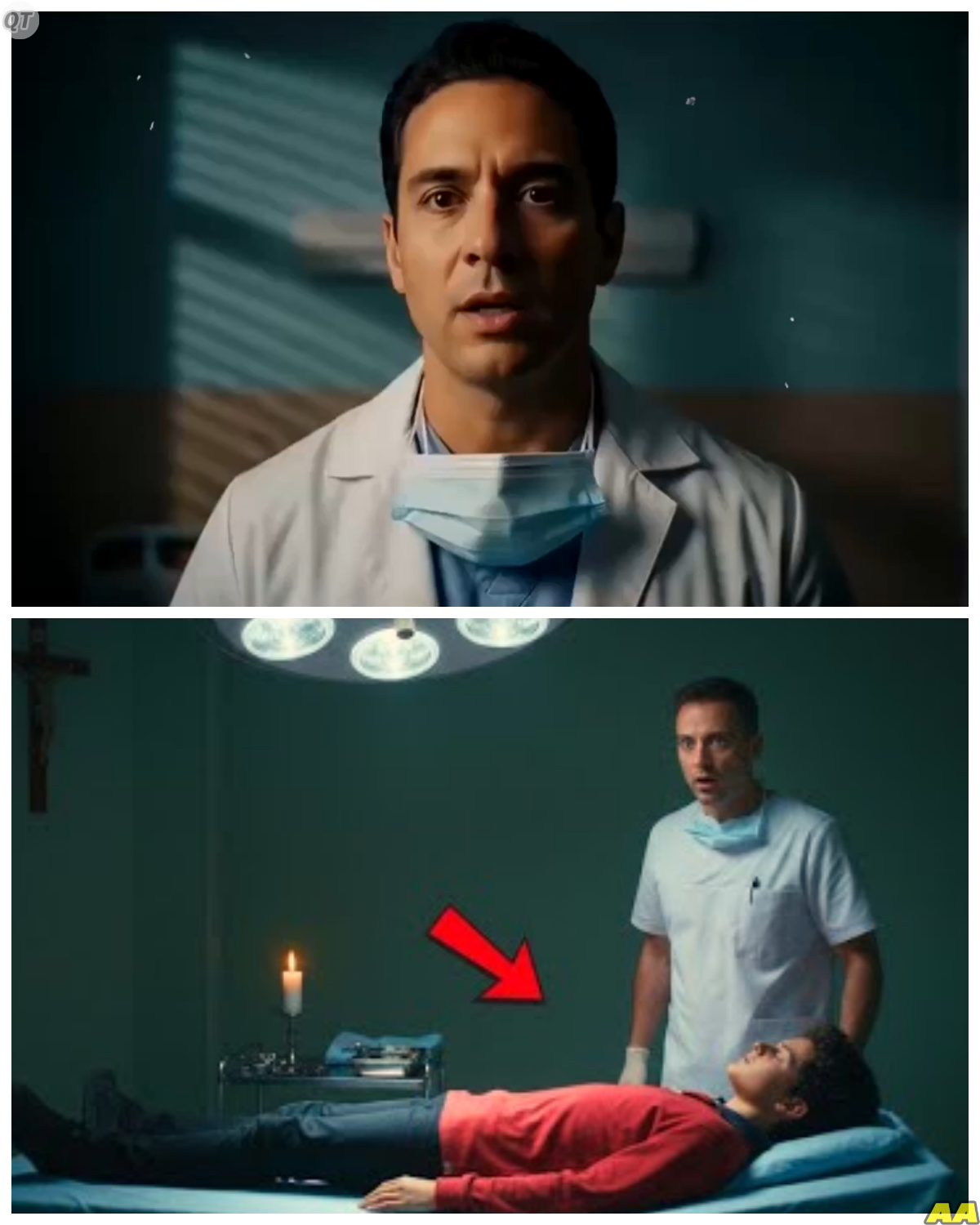 QT

AA